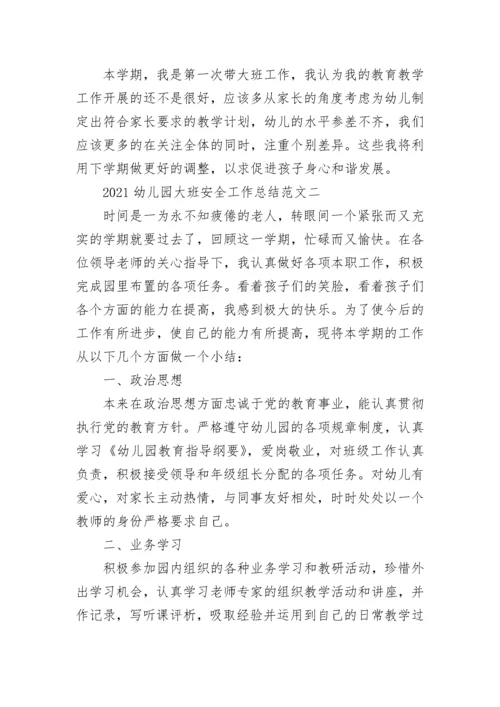 本学期，我是第一次带大班工作，我认为我的教育教学工作开展的还不是很好，应该多从家长的角度考虑为幼儿制定出符合家长要求的教学计划，幼儿的水平参差不齐，我们应该更多的在关注全体的同时，注重个别差异。这些我将利用下学期做更好的调整，以求促进孩子身心和谐发展。

2021 幼儿园大班安全工作总结范文二

时间是一为永不知疲倦的老人，转眼间一个紧张而又充实的学期就要过去了，回顾这一学期，忙碌而又愉快。在各位领导老师的关心指导下，我认真做好各项本职工作，积极完成园里布置的各项任务。看着孩子们的笑脸，看着孩子们各个方面的能力在提高，我感到极大的快乐。为了使今后的工作有所进步，使自己的能力有所提高，现将本学期的工作从以下几个方面做一个小结：

一、政治思想

本来在政治思想方面忠诚于党的教育事业，能认真贯彻执行党的教育方针。严格遵守幼儿园的各项规章制度，认真学习《幼儿园教育指导纲要》，爱岗敬业，对班级工作认真负责，积极接受领导和年级组长分配的各项任务。对幼儿有爱心，对家长主动热情，与同事友好相处，时时处处以一个教师的身份严格要求自己。

二、业务学习

积极参加园内组织的各种业务学习和教研活动，珍惜外出学习机会，认真学习老师专家的组织教学活动和讲座，并作记录，写听课评析，吸取经验并运用到自己的日常教学过